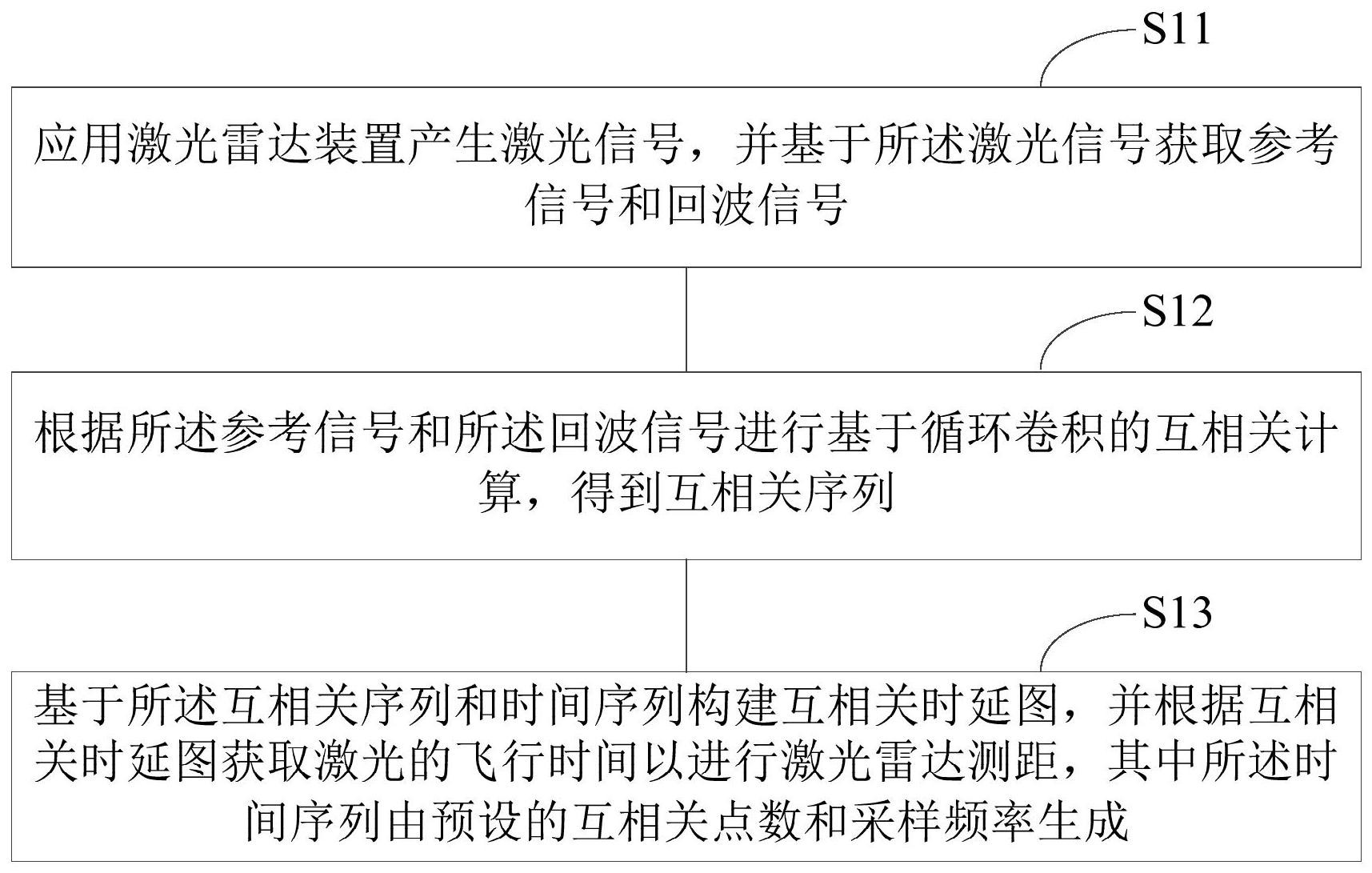 S11

应用激光雷达装置产生激光信号，并基于所述激光信号获取参考信号和回波信号

S12

根据所述参考信号和所述回波信号进行基于循环卷积的互相关计算，得到互相关序列

S13

基于所述互相关序列和时间序列构建互相关时延图，并根据互相关时延图获取激光的飞行时间以进行激光雷达测距，其中所述时间序列由预设的互相关点数和采样频率生成